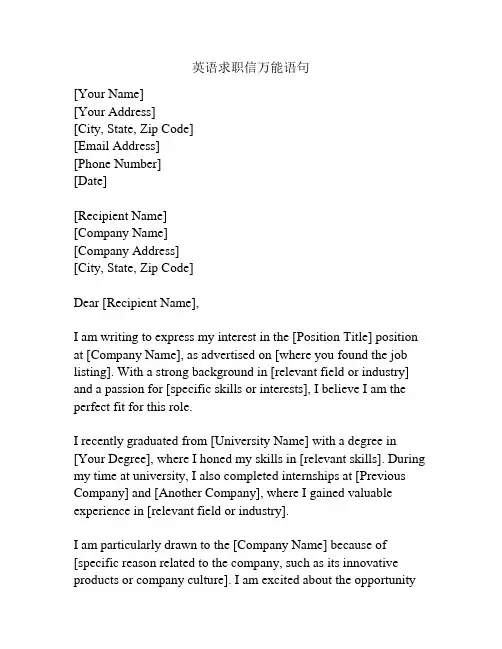 英语求职信万能语句

[Your Name]
[Your Address]
[City, State, Zip Code]
[Email Address]
[Phone Number]
[Date]

[Recipient Name]
[Company Name]
[Company Address]
[City, State, Zip Code]

Dear [Recipient Name],

I am writing to express my interest in the [Position Title] position at [Company Name], as advertised on [where you found the job listing]. With a strong background in [relevant field or industry] and a passion for [specific skills or interests], I believe I am the perfect fit for this role.

I recently graduated from [University Name] with a degree in [Your Degree], where I honed my skills in [relevant skills]. During my time at university, I also completed internships at [Previous Company] and [Another Company], where I gained valuable experience in [relevant field or industry].

I am particularly drawn to the [Company Name] because of [specific reason related to the company, such as its innovative products or company culture]. I am excited about the opportunity